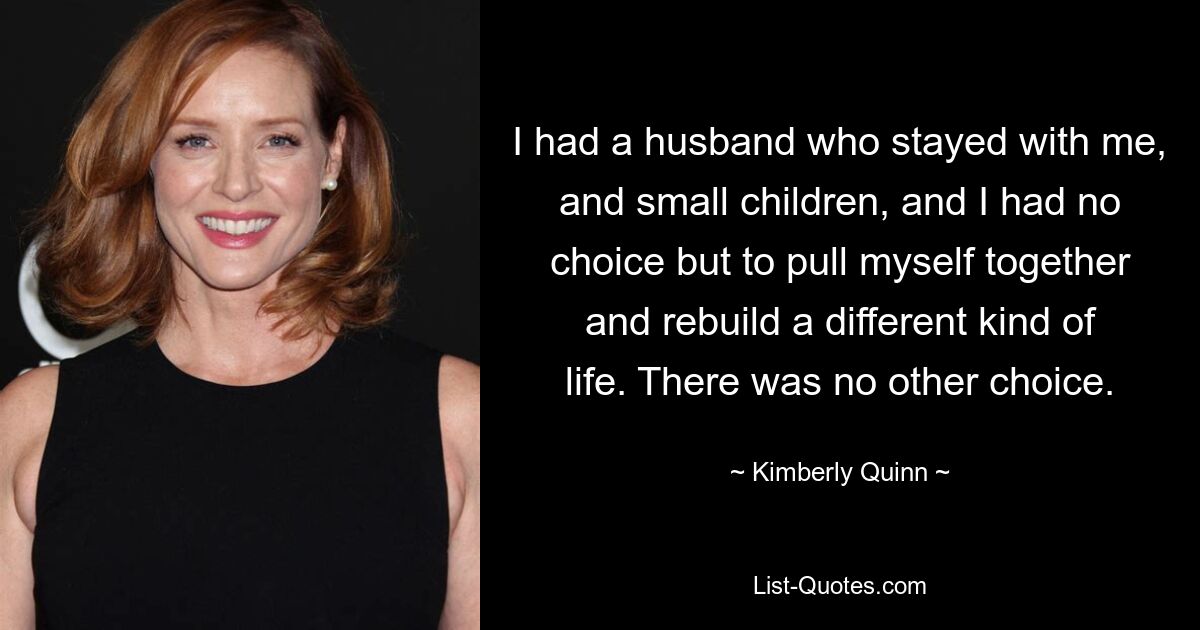 I had a husband who stayed with me, and small children, and I had no choice but to pull myself together and rebuild a different kind of life. There was no other choice.

~ Kimberly Quinn ~

List-Quotes.com